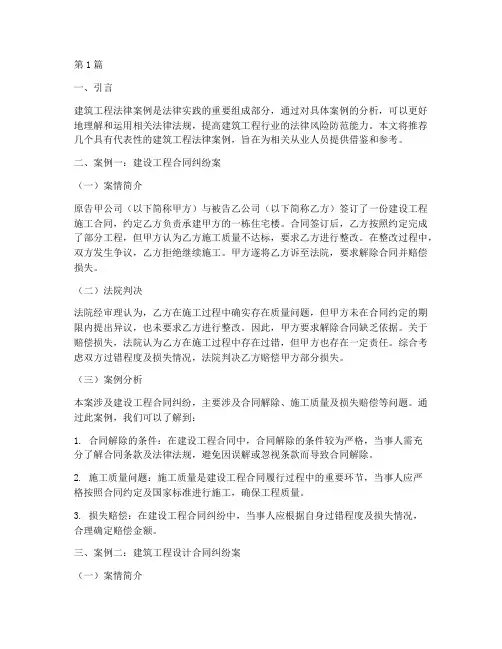 第 1 篇

一、引言

建筑工程法律案例是法律实践的重要组成部分，通过对具体案例的分析，可以更好地理解和运用相关法律法规，提高建筑工程行业的法律风险防范能力。本文将推荐几个具有代表性的建筑工程法律案例，旨在为相关从业人员提供借鉴和参考。

二、案例一：建设工程合同纠纷案

（一）案情简介

原告甲公司（以下简称甲方）与被告乙公司（以下简称乙方）签订了一份建设工程施工合同，约定乙方负责承建甲方的一栋住宅楼。合同签订后，乙方按照约定完成了部分工程，但甲方认为乙方施工质量不达标，要求乙方进行整改。在整改过程中，双方发生争议，乙方拒绝继续施工。甲方遂将乙方诉至法院，要求解除合同并赔偿损失。

（二）法院判决

法院经审理认为，乙方在施工过程中确实存在质量问题，但甲方未在合同约定的期限内提出异议，也未要求乙方进行整改。因此，甲方要求解除合同缺乏依据。关于赔偿损失，法院认为乙方在施工过程中存在过错，但甲方也存在一定责任。综合考虑双方过错程度及损失情况，法院判决乙方赔偿甲方部分损失。

（三）案例分析

本案涉及建设工程合同纠纷，主要涉及合同解除、施工质量及损失赔偿等问题。通过此案例，我们可以了解到：

1. 合同解除的条件：在建设工程合同中，合同解除的条件较为严格，当事人需充分了解合同条款及法律法规，避免因误解或忽视条款而导致合同解除。

2. 施工质量问题：施工质量是建设工程合同履行过程中的重要环节，当事人应严格按照合同约定及国家标准进行施工，确保工程质量。

3. 损失赔偿：在建设工程合同纠纷中，当事人应根据自身过错程度及损失情况，合理确定赔偿金额。

三、案例二：建筑工程设计合同纠纷案

（一）案情简介